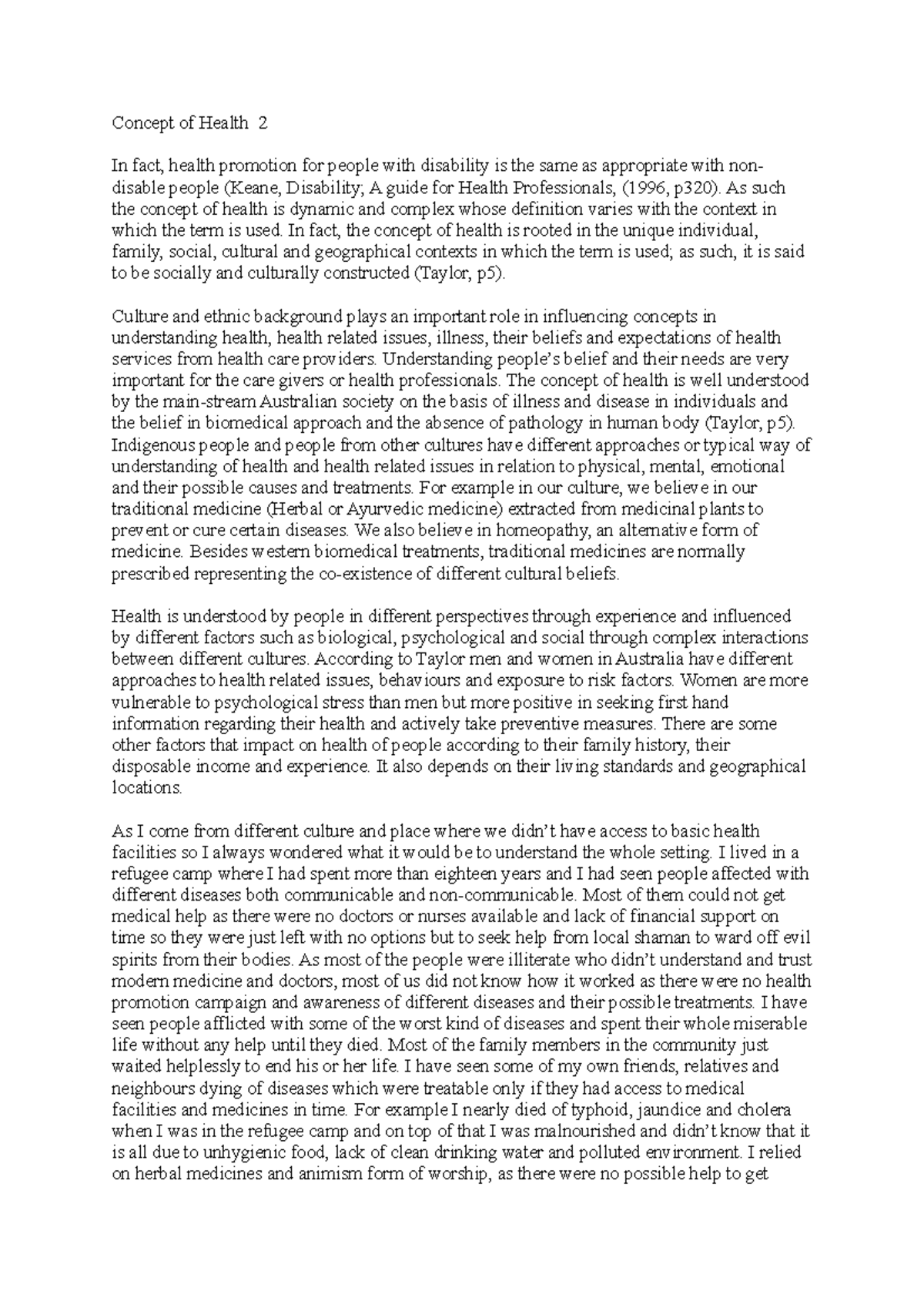 Concept of Health 2

In fact, health promotion for people with disability is the same as appropriate with non-disable people (Keane, Disability; A guide for Health Professionals, (1996, p320). As such the concept of health is dynamic and complex whose definition varies with the context in which the term is used. In fact, the concept of health is rooted in the unique individual, family, social, cultural and geographical contexts in which the term is used; as such, it is said to be socially and culturally constructed (Taylor, p5).

Culture and ethnic background plays an important role in influencing concepts in understanding health, health related issues, illness, their beliefs and expectations of health services from health care providers. Understanding people's belief and their needs are very important for the care givers or health professionals. The concept of health is well understood by the main-stream Australian society on the basis of illness and disease in individuals and the belief in biomedical approach and the absence of pathology in human body (Taylor, p5). Indigenous people and people from other cultures have different approaches or typical way of understanding of health and health related issues in relation to physical, mental, emotional and their possible causes and treatments. For example in our culture, we believe in our traditional medicine (Herbal or Ayurvedic medicine) extracted from medicinal plants to prevent or cure certain diseases. We also believe in homeopathy, an alternative form of medicine. Besides western biomedical treatments, traditional medicines are normally prescribed representing the co-existence of different cultural beliefs.

Health is understood by people in different perspectives through experience and influenced by different factors such as biological, psychological and social through complex interactions between different cultures. According to Taylor men and women in Australia have different approaches to health related issues, behaviours and exposure to risk factors. Women are more vulnerable to psychological stress than men but more positive in seeking first hand information regarding their health and actively take preventive measures. There are some other factors that impact on health of people according to their family history, their disposable income and experience. It also depends on their living standards and geographical locations.

As I come from different culture and place where we didn't have access to basic health facilities so I always wondered what it would be to understand the whole setting. I lived in a refugee camp where I had spent more than eighteen years and I had seen people affected with different diseases both communicable and non-communicable. Most of them could not get medical help as there were no doctors or nurses available and lack of financial support on time so they were just left with no options but to seek help from local shaman to ward off evil spirits from their bodies. As most of the people were illiterate who didn't understand and trust modern medicine and doctors, most of us did not know how it worked as there were no health promotion campaign and awareness of different diseases and their possible treatments. I have seen people afflicted with some of the worst kind of diseases and spent their whole miserable life without any help until they died. Most of the family members in the community just waited helplessly to end his or her life. I have seen some of my own friends, relatives and neighbours dying of diseases which were treatable only if they had access to medical facilities and medicines in time. For example I nearly died of typhoid, jaundice and cholera when I was in the refugee camp and on top of that I was malnourished and didn't know that it is all due to unhygienic food, lack of clean drinking water and polluted environment. I relied on herbal medicines and animism form of worship, as there were no possible help to get